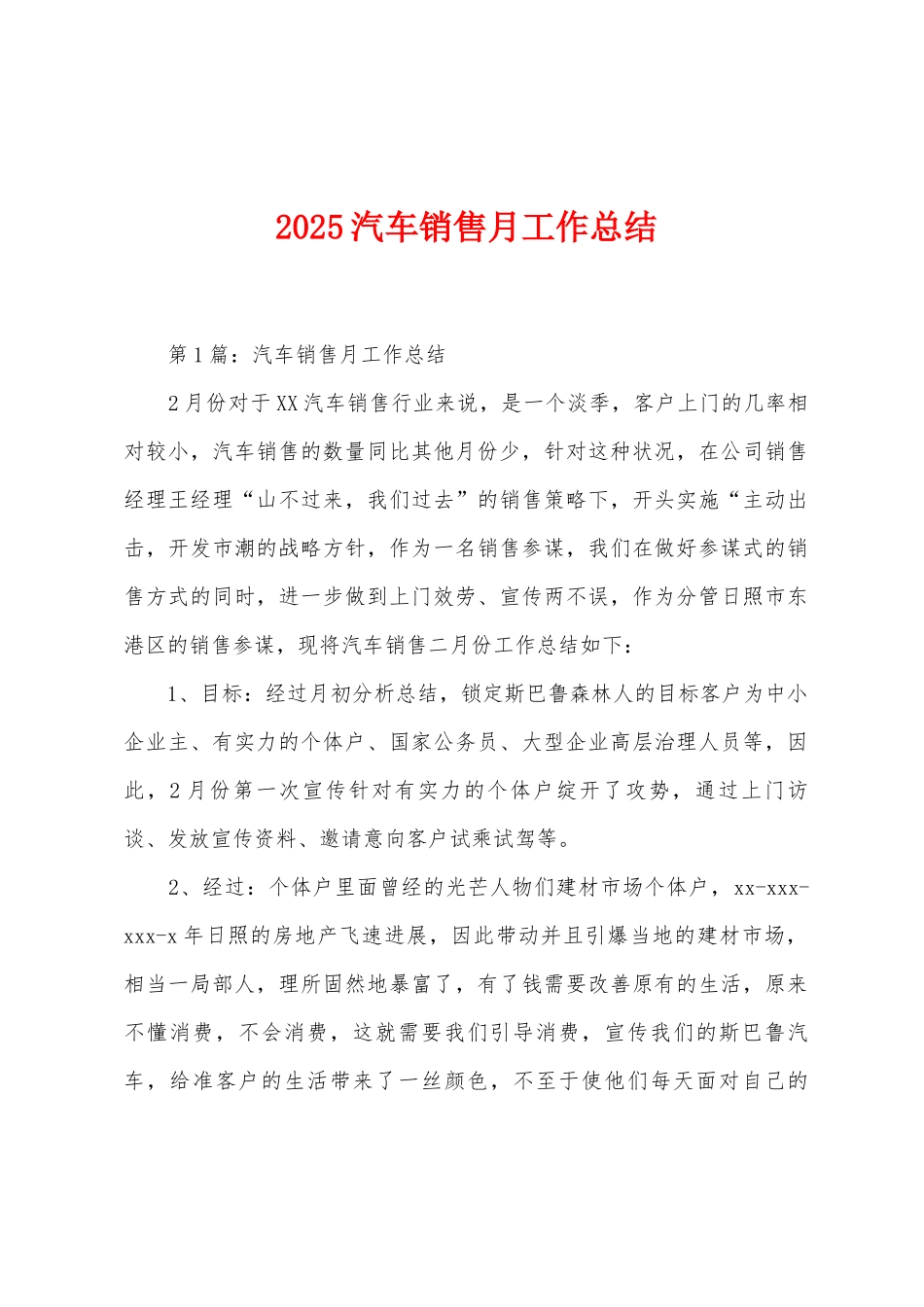 2025汽车销售月工作总结

第1篇：汽车销售月工作总结

2月份对于XX汽车销售行业来说，是一个淡季，客户上门的几率相对较小，汽车销售的数量同比其他月份少，针对这种状况，在公司销售经理王经理“山不过来，我们过去”的销售策略下，开头实施“主动出击，开发市潮的战略方针，作为一名销售参谋，我们在做好参谋式的销售方式的同时，进一步做到上门效劳、宣传两不误，作为分管日照市东港区的销售参谋，现将汽车销售二月份工作总结如下：

1、目标：经过月初分析总结，锁定斯巴鲁森林人的目标客户为中小企业主、有实力的个体户、国家公务员、大型企业高层治理人员等，因此，2月份第一次宣传针对有实力的个体户绽开了攻势，通过上门访谈、发放宣传资料、邀请意向客户试乘试驾等。

2、经过：个体户里面曾经的光芒人物们建材市场个体户，xx-xxx-xxx-x年日照的房地产飞速进展，因此带动并且引爆当地的建材市场，相当一局部人，理所固然地暴富了，有了钱需要改善原有的生活，原来不懂消费，不会消费，这就需要我们引导消费，宣传我们的斯巴鲁汽车，给准客户的生活带来了一丝颜色，不至于使他们每天面对自己的